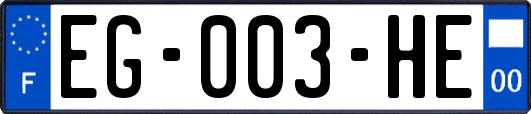 F
EG-003-HE
00